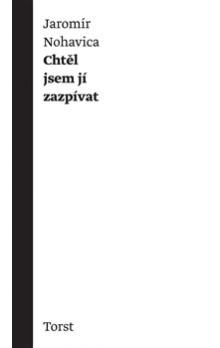 Jaromír Nohavica
Chtěl jsem jí zazpívat

Torst